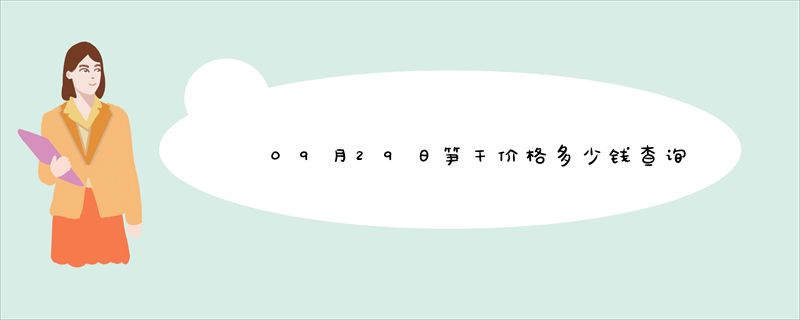 09月29日笋干价格多少钱查询